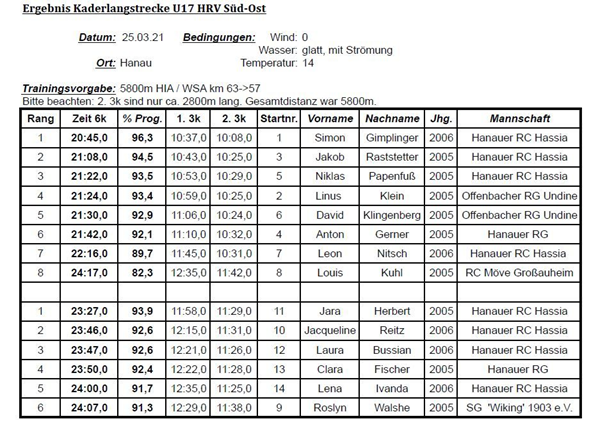 Ergebnis Kaderlangstrecke U17 HRV Süd-Ost

Datum: 25.03.21 Bedingungen: Wind: 0
Wasser: glatt, mit Strömung
Ort: Hanau Temperatur: 14

Trainingsvorgabe: 5800m HIA / WSA km 63->57
Bitte beachten: 2. 3k sind nur ca. 2800m lang. Gesamtdistanz war 5800m.

| Rang | Zeit 6k | % Prog. | 1. 3k | 2. 3k | Startnr. | Vorname | Nachname | Jhg. | Mannschaft |
|---|---|---|---|---|---|---|---|---|---|
| 1 | 20:45,0 | 96,3 | 10:37,0 | 10:08,0 | 1 | Simon | Gimplinger | 2006 | Hanauer RC Hassia |
| 2 | 21:08,0 | 94,5 | 10:43,0 | 10:25,0 | 3 | Jakob | Raststetter | 2005 | Hanauer RC Hassia |
| 3 | 21:22,0 | 93,5 | 10:53,0 | 10:29,0 | 5 | Niklas | Papenfuß | 2005 | Hanauer RC Hassia |
| 4 | 21:24,0 | 93,4 | 10:59,0 | 10:25,0 | 2 | Linus | Klein | 2005 | Offenbacher RG Undine |
| 5 | 21:30,0 | 92,9 | 11:06,0 | 10:24,0 | 6 | David | Klingenberg | 2005 | Offenbacher RG Undine |
| 6 | 21:42,0 | 92,1 | 11:10,0 | 10:32,0 | 4 | Anton | Gerner | 2005 | Hanauer RG |
| 7 | 22:16,0 | 89,7 | 11:45,0 | 10:31,0 | 7 | Leon | Nitsch | 2006 | Hanauer RC Hassia |
| 8 | 24:17,0 | 82,3 | 12:35,0 | 11:42,0 | 8 | Louis | Kuhl | 2005 | RC Möve Großauheim |
| | | | | | | | | | |
| 1 | 23:27,0 | 93,9 | 11:58,0 | 11:29,0 | 11 | Jara | Herbert | 2005 | Hanauer RC Hassia |
| 2 | 23:46,0 | 92,6 | 12:15,0 | 11:31,0 | 10 | Jacqueline | Reitz | 2006 | Hanauer RC Hassia |
| 3 | 23:47,0 | 92,6 | 12:21,0 | 11:26,0 | 12 | Laura | Bussian | 2006 | Hanauer RC Hassia |
| 4 | 23:50,0 | 92,4 | 12:22,0 | 11:28,0 | 13 | Clara | Fischer | 2005 | Hanauer RG |
| 5 | 24:00,0 | 91,7 | 12:35,0 | 11:25,0 | 14 | Lena | Ivanda | 2006 | Hanauer RC Hassia |
| 6 | 24:07,0 | 91,3 | 12:29,0 | 11:38,0 | 9 | Roslyn | Walshe | 2005 | SG 'Wiking' 1903 e.V. |